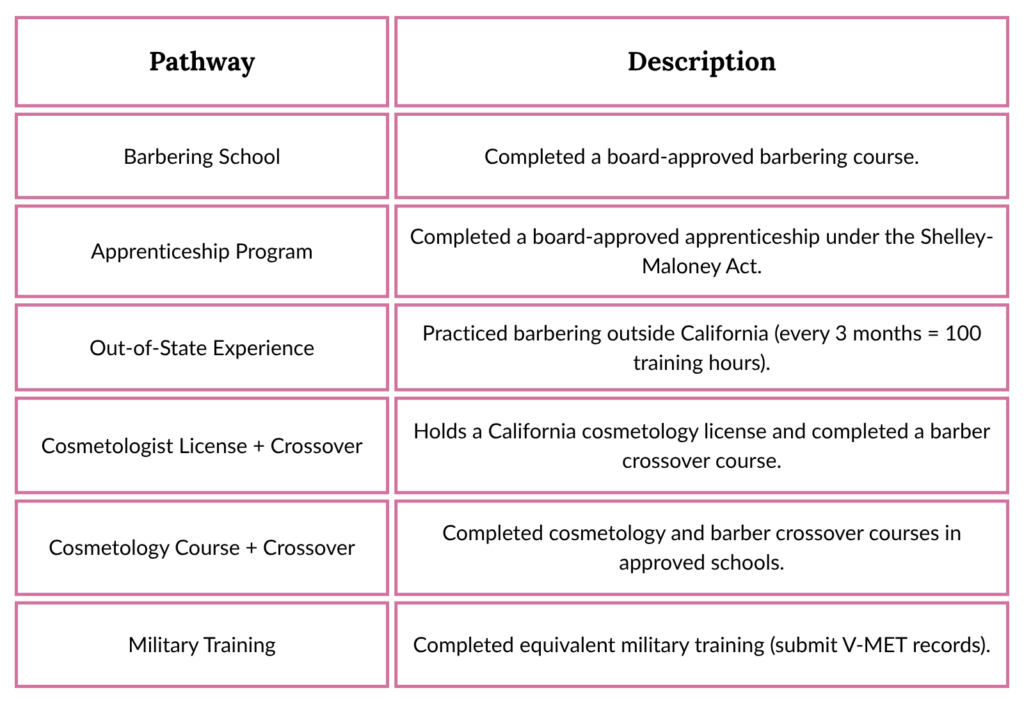 | Pathway | Description |
|---|---|
| Barbering School | Completed a board-approved barbering course. |
| Apprenticeship Program | Completed a board-approved apprenticeship under the Shelley-Maloney Act. |
| Out-of-State Experience | Practiced barbering outside California (every 3 months = 100 training hours). |
| Cosmetologist License + Crossover | Holds a California cosmetology license and completed a barber crossover course. |
| Cosmetology Course + Crossover | Completed cosmetology and barber crossover courses in approved schools. |
| Military Training | Completed equivalent military training (submit V-MET records). |